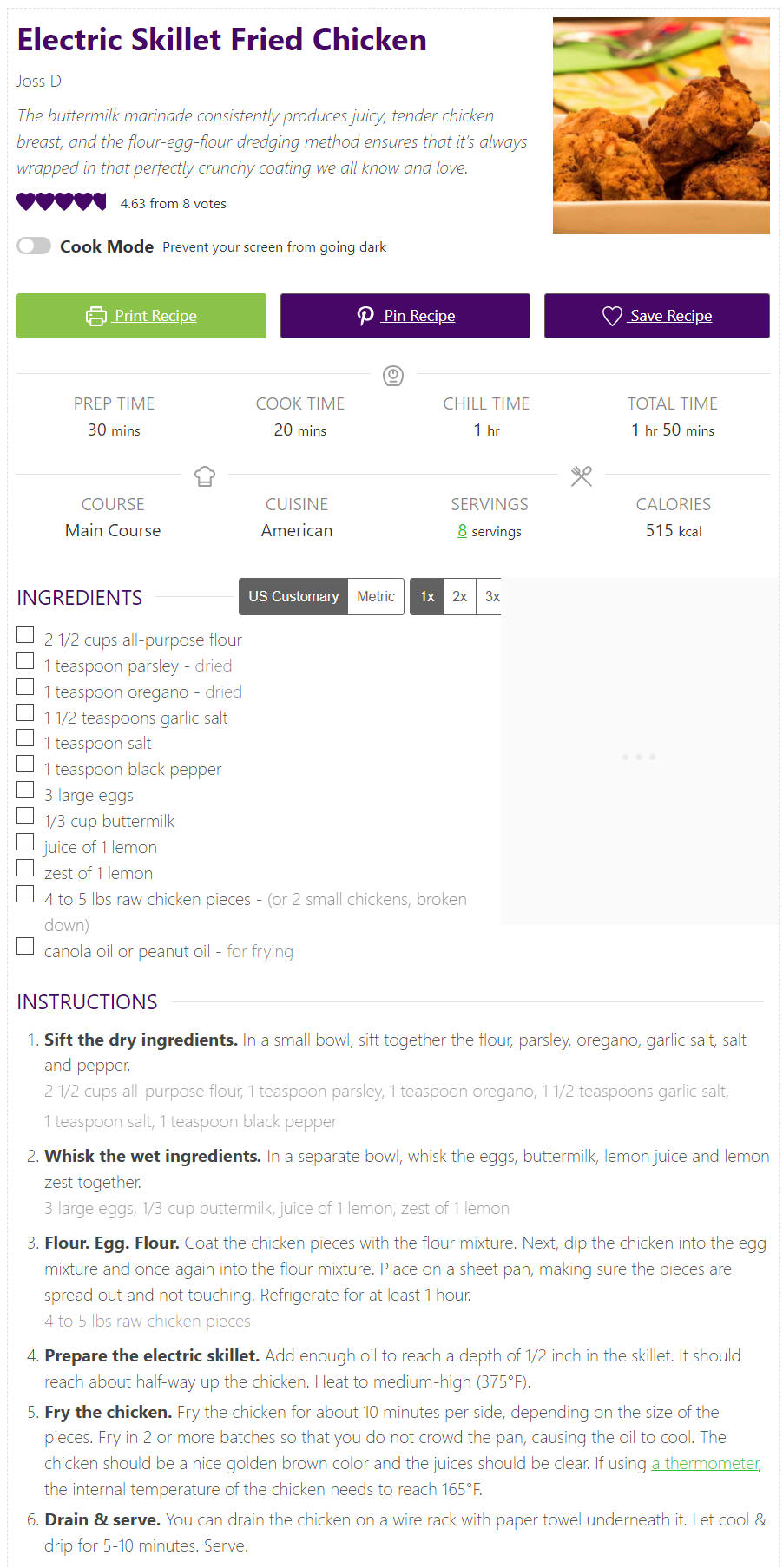 Electric Skillet Fried Chicken

Joss D

The buttermilk marinade consistently produces juicy, tender chicken breast, and the flour-egg-flour dredging method ensures that it's always wrapped in that perfectly crunchy coating we all know and love.

4.63 from 8 votes

Cook Mode Prevent your screen from going dark

Print Recipe Pin Recipe Save Recipe

PREP TIME
30 mins

COOK TIME
20 mins

CHILL TIME
1 hr

TOTAL TIME
1 hr 50 mins

COURSE
Main Course

CUISINE
American

SERVINGS
8 servings

CALORIES
515 kcal

INGREDIENTS

US Customary Metric 1x 2x 3x

2 1/2 cups all-purpose flour
1 teaspoon parsley - dried
1 teaspoon oregano - dried
1 1/2 teaspoons garlic salt
1 teaspoon salt
1 teaspoon black pepper
3 large eggs
1/3 cup buttermilk
juice of 1 lemon
zest of 1 lemon
4 to 5 lbs raw chicken pieces - (or 2 small chickens, broken down)
canola oil or peanut oil - for frying

INSTRUCTIONS

1. Sift the dry ingredients. In a small bowl, sift together the flour, parsley, oregano, garlic salt, salt and pepper.
2 1/2 cups all-purpose flour, 1 teaspoon parsley, 1 teaspoon oregano, 1 1/2 teaspoons garlic salt, 1 teaspoon salt, 1 teaspoon black pepper

2. Whisk the wet ingredients. In a separate bowl, whisk the eggs, buttermilk, lemon juice and lemon zest together.
3 large eggs, 1/3 cup buttermilk, juice of 1 lemon, zest of 1 lemon

3. Flour. Egg. Flour. Coat the chicken pieces with the flour mixture. Next, dip the chicken into the egg mixture and once again into the flour mixture. Place on a sheet pan, making sure the pieces are spread out and not touching. Refrigerate for at least 1 hour.
4 to 5 lbs raw chicken pieces

4. Prepare the electric skillet. Add enough oil to reach a depth of 1/2 inch in the skillet. It should reach about half-way up the chicken. Heat to medium-high (375°F).

5. Fry the chicken. Fry the chicken for about 10 minutes per side, depending on the size of the pieces. Fry in 2 or more batches so that you do not crowd the pan, causing the oil to cool. The chicken should be a nice golden brown color and the juices should be clear. If using a thermometer, the internal temperature of the chicken needs to reach 165°F.

6. Drain & serve. You can drain the chicken on a wire rack with paper towel underneath it. Let cool & drip for 5-10 minutes. Serve.